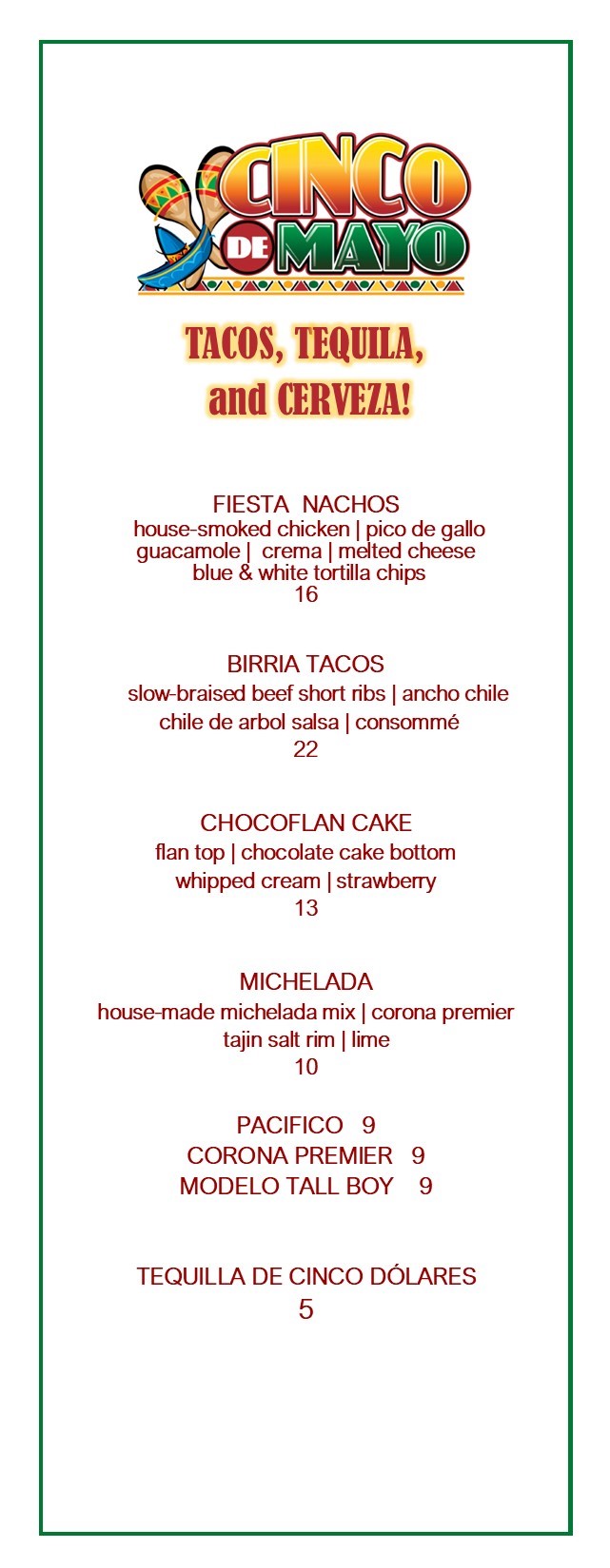 CINCO DE MAYO

TACOS, TEQUILA, and CERVEZA!

FIESTA NACHOS
house-smoked chicken | pico de gallo
guacamole | crema | melted cheese
blue & white tortilla chips
16

BIRRIA TACOS
slow-braised beef short ribs | ancho chile
chile de arbol salsa | consommé
22

CHOCOFLAN CAKE
flan top | chocolate cake bottom
whipped cream | strawberry
13

MICHELADA
house-made michelada mix | corona premier
tajin salt rim | lime
10

PACIFICO 9
CORONA PREMIER 9
MODELO TALL BOY 9

TEQUILLA DE CINCO DÓLARES
5